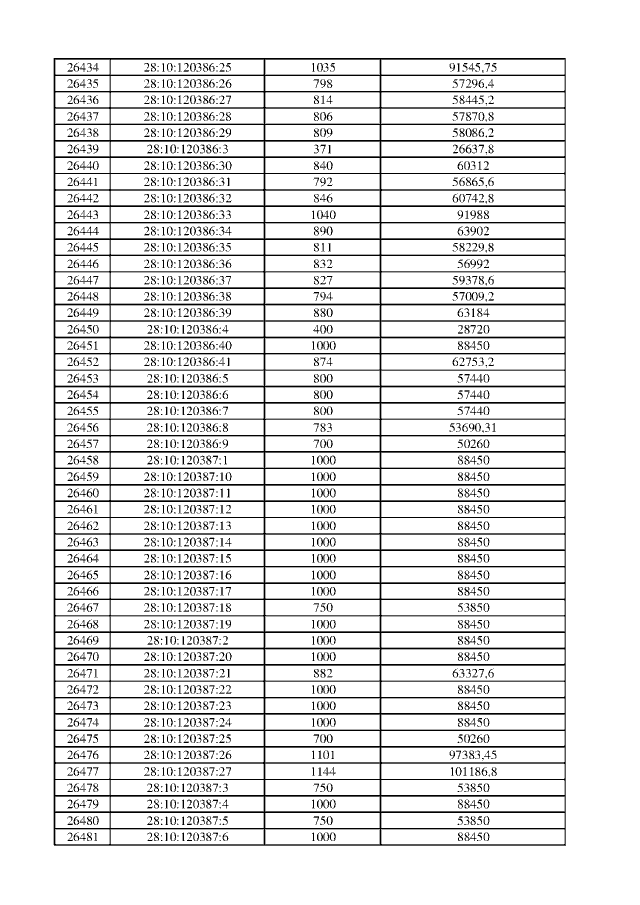 | 26434 | 28:10:120386:25 | 1035 | 91545,75 |
|---|---|---|---|
| 26435 | 28:10:120386:26 | 798 | 57296,4 |
| 26436 | 28:10:120386:27 | 814 | 58445,2 |
| 26437 | 28:10:120386:28 | 806 | 57870,8 |
| 26438 | 28:10:120386:29 | 809 | 58086,2 |
| 26439 | 28:10:120386:3 | 371 | 26637,8 |
| 26440 | 28:10:120386:30 | 840 | 60312 |
| 26441 | 28:10:120386:31 | 792 | 56865,6 |
| 26442 | 28:10:120386:32 | 846 | 60742,8 |
| 26443 | 28:10:120386:33 | 1040 | 91988 |
| 26444 | 28:10:120386:34 | 890 | 63902 |
| 26445 | 28:10:120386:35 | 811 | 58229,8 |
| 26446 | 28:10:120386:36 | 832 | 56992 |
| 26447 | 28:10:120386:37 | 827 | 59378,6 |
| 26448 | 28:10:120386:38 | 794 | 57009,2 |
| 26449 | 28:10:120386:39 | 880 | 63184 |
| 26450 | 28:10:120386:4 | 400 | 28720 |
| 26451 | 28:10:120386:40 | 1000 | 88450 |
| 26452 | 28:10:120386:41 | 874 | 62753,2 |
| 26453 | 28:10:120386:5 | 800 | 57440 |
| 26454 | 28:10:120386:6 | 800 | 57440 |
| 26455 | 28:10:120386:7 | 800 | 57440 |
| 26456 | 28:10:120386:8 | 783 | 53690,31 |
| 26457 | 28:10:120386:9 | 700 | 50260 |
| 26458 | 28:10:120387:1 | 1000 | 88450 |
| 26459 | 28:10:120387:10 | 1000 | 88450 |
| 26460 | 28:10:120387:11 | 1000 | 88450 |
| 26461 | 28:10:120387:12 | 1000 | 88450 |
| 26462 | 28:10:120387:13 | 1000 | 88450 |
| 26463 | 28:10:120387:14 | 1000 | 88450 |
| 26464 | 28:10:120387:15 | 1000 | 88450 |
| 26465 | 28:10:120387:16 | 1000 | 88450 |
| 26466 | 28:10:120387:17 | 1000 | 88450 |
| 26467 | 28:10:120387:18 | 750 | 53850 |
| 26468 | 28:10:120387:19 | 1000 | 88450 |
| 26469 | 28:10:120387:2 | 1000 | 88450 |
| 26470 | 28:10:120387:20 | 1000 | 88450 |
| 26471 | 28:10:120387:21 | 882 | 63327,6 |
| 26472 | 28:10:120387:22 | 1000 | 88450 |
| 26473 | 28:10:120387:23 | 1000 | 88450 |
| 26474 | 28:10:120387:24 | 1000 | 88450 |
| 26475 | 28:10:120387:25 | 700 | 50260 |
| 26476 | 28:10:120387:26 | 1101 | 97383,45 |
| 26477 | 28:10:120387:27 | 1144 | 101186,8 |
| 26478 | 28:10:120387:3 | 750 | 53850 |
| 26479 | 28:10:120387:4 | 1000 | 88450 |
| 26480 | 28:10:120387:5 | 750 | 53850 |
| 26481 | 28:10:120387:6 | 1000 | 88450 |